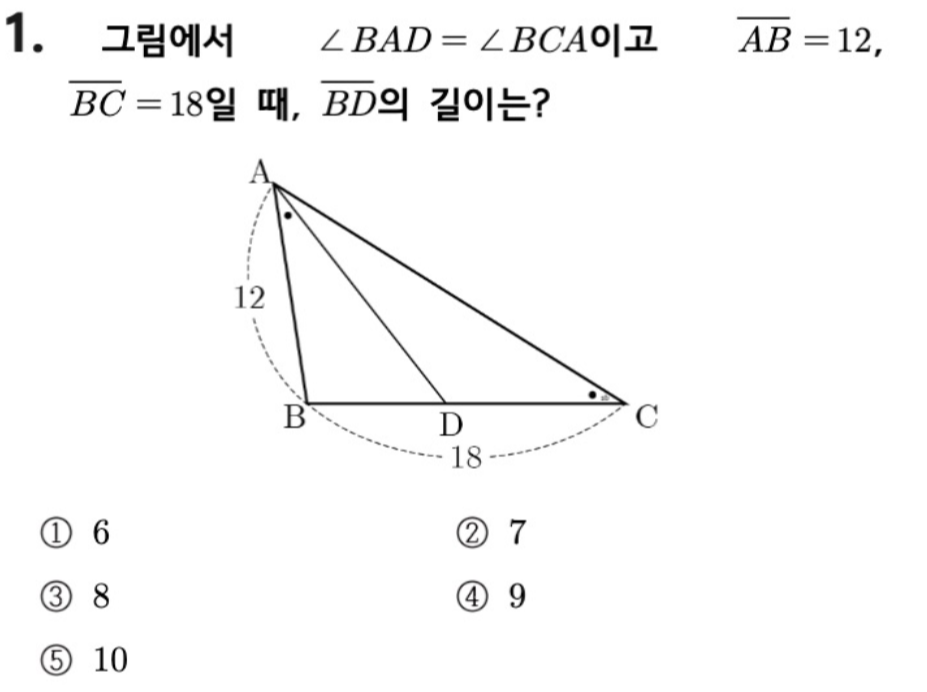 1. 그림에서 $\angle BAD = \angle BCA$이고 $\overline{AB} = 12$, $\overline{BC} = 18$일 때, $\overline{BD}$의 길이는?

A

12

B

D

C

18

① 6
② 7
③ 8
④ 9
⑤ 10